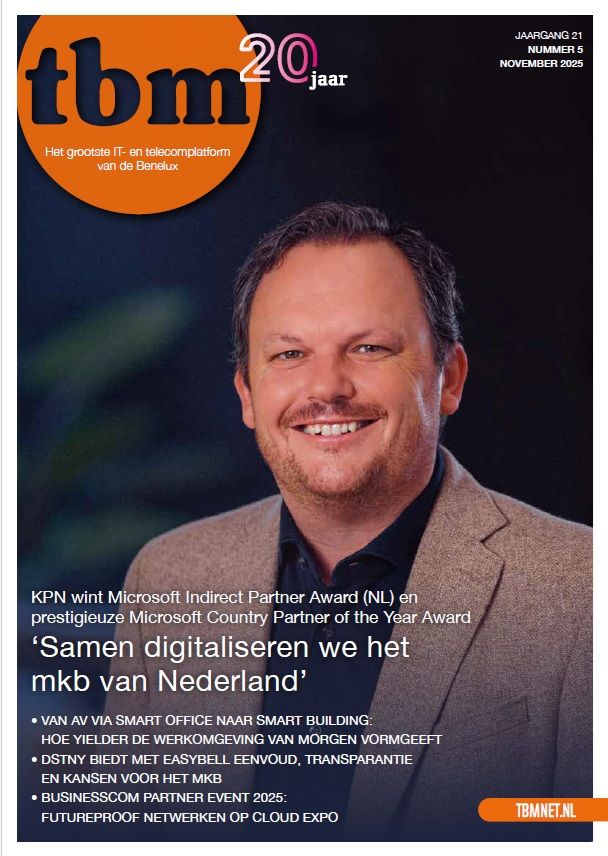 tbm

20 jaar

Het grootste IT- en telecomplatform van de Benelux

JAARGANG 21
NUMMER 5
NOVEMBER 2025

KPN wint Microsoft Indirect Partner Award (NL) en prestigieuze Microsoft Country Partner of the Year Award

'Samen digitaliseren we het mkb van Nederland'

• VAN AV VIA SMART OFFICE NAAR SMART BUILDING: HOE YIELDER DE WERKOMGEVING VAN MORGEN VORMGEEFT
• DSTNY BIEDT MET EASYBELL EENVOUD, TRANSPARANTIE EN KANSEN VOOR HET MKB
• BUSINESSCOM PARTNER EVENT 2025: FUTUREPROOF NETWERKEN OP CLOUD EXPO

TBMNET.NL